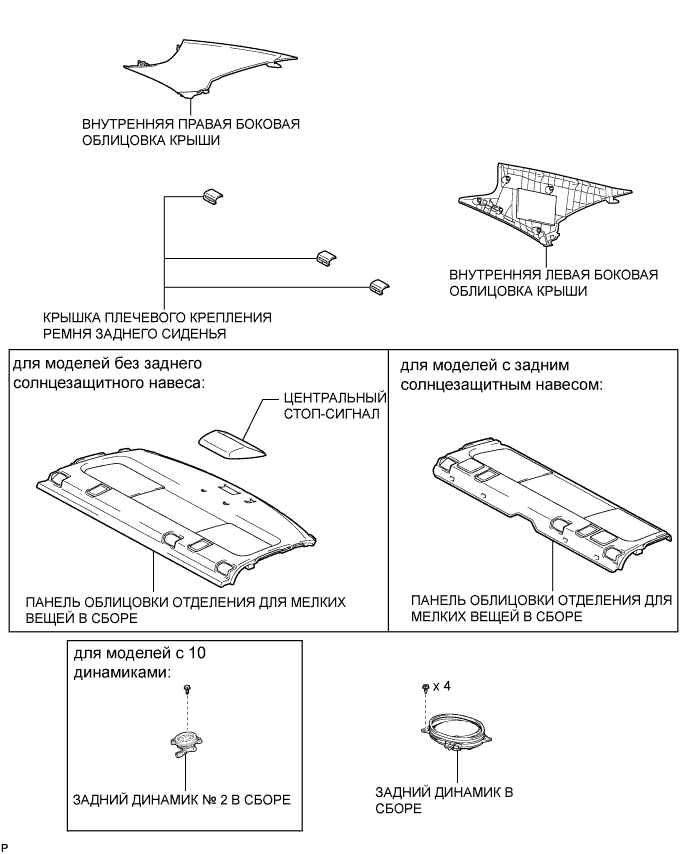 ВНУТРЕННЯЯ ПРАВАЯ БОКОВАЯ ОБЛИЦОВКА КРЫШИ

ВНУТРЕННЯЯ ЛЕВАЯ БОКОВАЯ ОБЛИЦОВКА КРЫШИ

КРЫШКА ПЛЕЧЕВОГО КРЕПЛЕНИЯ РЕМНЯ ЗАДНЕГО СИДЕНЬЯ

для моделей без заднего солнцезащитного навеса:

ЦЕНТРАЛЬНЫЙ СТОП-СИГНАЛ

ПАНЕЛЬ ОБЛИЦОВКИ ОТДЕЛЕНИЯ ДЛЯ МЕЛКИХ ВЕЩЕЙ В СБОРЕ

для моделей с задним солнцезащитным навесом:

ПАНЕЛЬ ОБЛИЦОВКИ ОТДЕЛЕНИЯ ДЛЯ МЕЛКИХ ВЕЩЕЙ В СБОРЕ

для моделей с 10 динамиками:

ЗАДНИЙ ДИНАМИК № 2 В СБОРЕ

x 4

ЗАДНИЙ ДИНАМИК В СБОРЕ

P